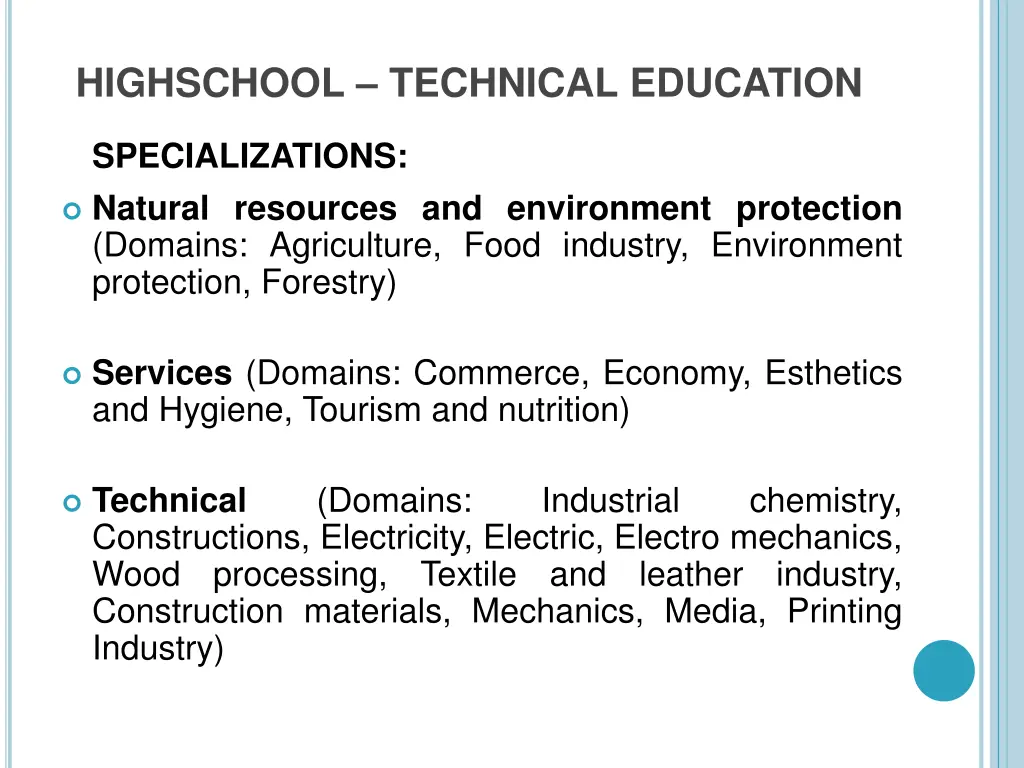 HIGHSCHOOL – TECHNICAL EDUCATION

SPECIALIZATIONS:

Natural resources and environment protection (Domains: Agriculture, Food industry, Environment protection, Forestry)

Services (Domains: Commerce, Economy, Esthetics and Hygiene, Tourism and nutrition)

Technical (Domains: Industrial chemistry, Constructions, Electricity, Electric, Electro mechanics, Wood processing, Textile and leather industry, Construction materials, Mechanics, Media, Printing Industry)